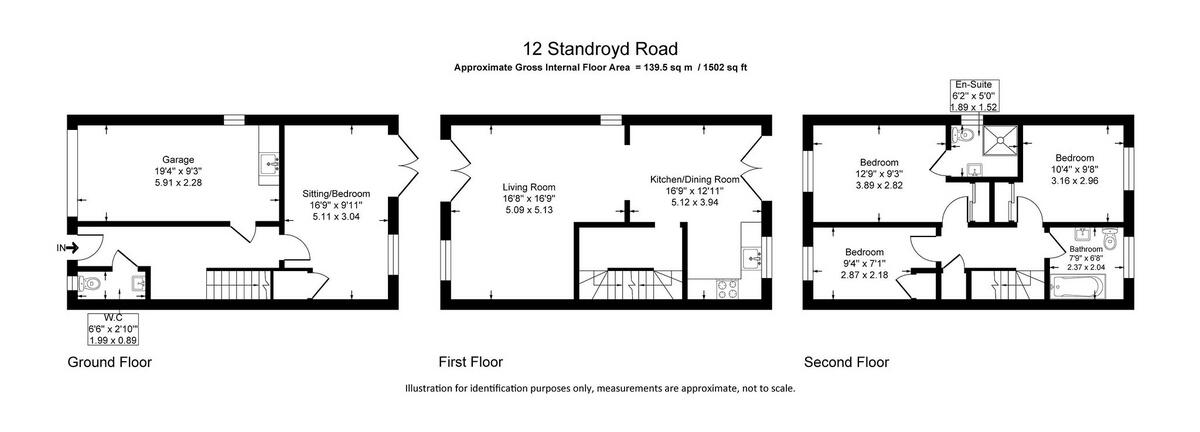 12 Standroyd Road
Approximate Gross Internal Floor Area = 139.5 sq m / 1502 sq ft

Garage
19'4" x 9'3"
5.91 x 2.28

Sitting/Bedroom
16'9" x 9'11"
5.11 x 3.04

IN

W.C
6'6" x 2'10"
1.99 x 0.89

Ground Floor

Living Room
16'8" x 16'9"
5.09 x 5.13

Kitchen/Dining Room
16'9" x 12'11"
5.12 x 3.94

First Floor

En-Suite
6'2" x 5'0"
1.89 x 1.52

Bedroom
12'9" x 9'3"
3.89 x 2.82

Bedroom
10'4" x 9'8"
3.16 x 2.96

Bedroom
9'4" x 7'1"
2.87 x 2.18

Bathroom
7'9" x 6'8"
2.37 x 2.04

Second Floor

Illustration for identification purposes only, measurements are approximate, not to scale.